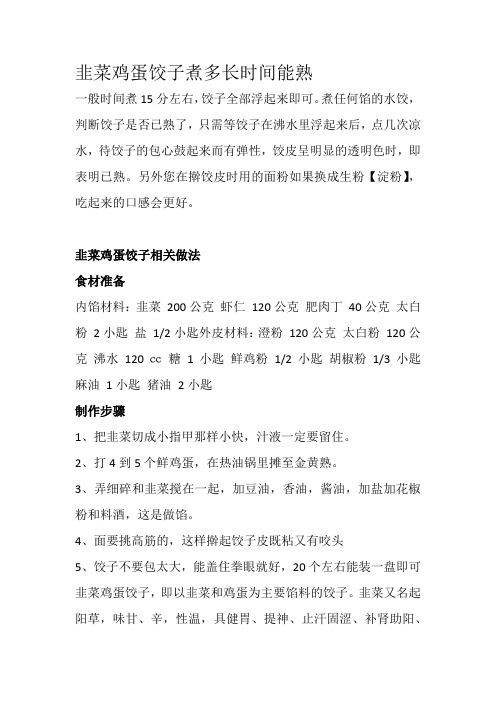 韭菜鸡蛋饺子煮多长时间能熟

一般时间煮 15 分左右，饺子全部浮起来即可。煮任何馅的水饺，判断饺子是否已熟了，只需等饺子在沸水里浮起来后，点几次凉水，待饺子的包心鼓起来而有弹性，饺皮呈明显的透明色时，即表明已熟。另外您在擀饺皮时用的面粉如果换成生粉【淀粉】，吃起来的口感会更好。

韭菜鸡蛋饺子相关做法

食材准备

内馅材料：韭菜 200 公克 虾仁 120 公克 肥肉丁 40 公克 太白粉 2 小匙 盐 1/2 小匙外皮材料：澄粉 120 公克 太白粉 120 公克 沸水 120 cc 糖 1 小匙 鲜鸡粉 1/2 小匙 胡椒粉 1/3 小匙 麻油 1 小匙 猪油 2 小匙

制作步骤

1、把韭菜切成小指甲那样小快，汁液一定要留住。

2、打 4 到 5 个鲜鸡蛋，在热油锅里摊至金黄熟。

3、弄细碎和韭菜搅在一起，加豆油，香油，酱油，加盐加花椒粉和料酒，这是做馅。

4、面要挑高筋的，这样擀起饺子皮既粘又有咬头

5、饺子不要包太大，能盖住拳眼就好，20 个左右能装一盘即可

韭菜鸡蛋饺子，即以韭菜和鸡蛋为主要馅料的饺子。韭菜又名起阳草，味甘、辛，性温，具健胃、提神、止汗固涩、补肾助阳、